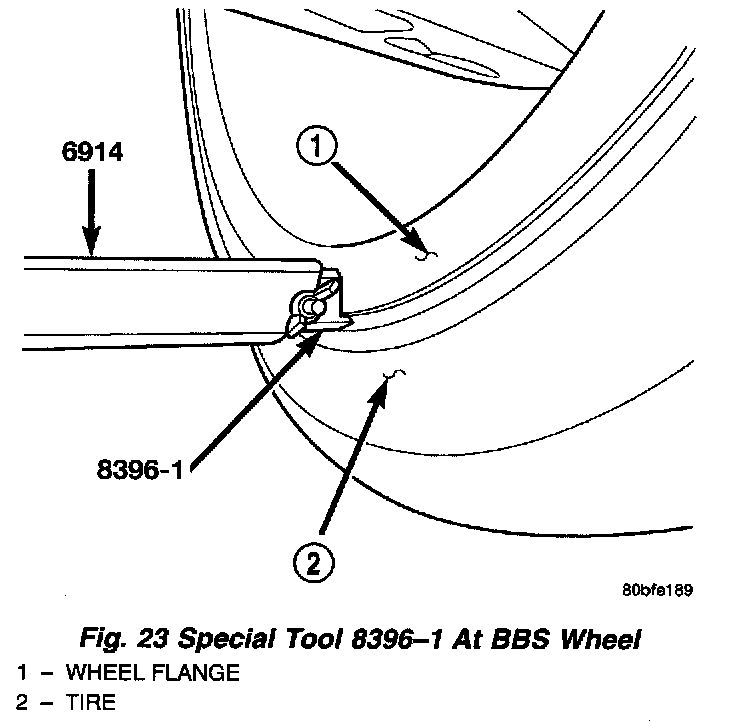 6914

1

8396-1

2

80bfe189

Fig. 23 Special Tool 8396–1 At BBS Wheel

1 – WHEEL FLANGE

2 – TIRE